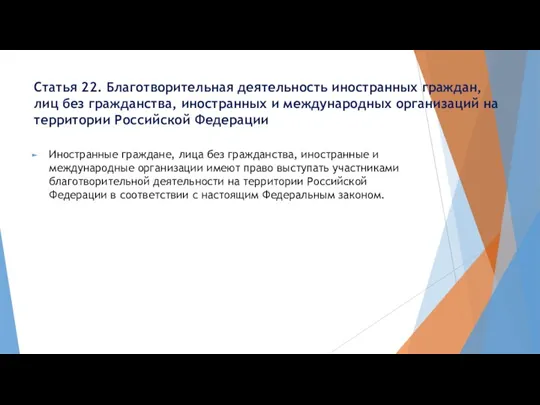 Статья 22. Благотворительная деятельность иностранных граждан, лиц без гражданства, иностранных и международных организаций на территории Российской Федерации

Иностранные граждане, лица без гражданства, иностранные и международные организации имеют право выступать участниками благотворительной деятельности на территории Российской Федерации в соответствии с настоящим Федеральным законом.